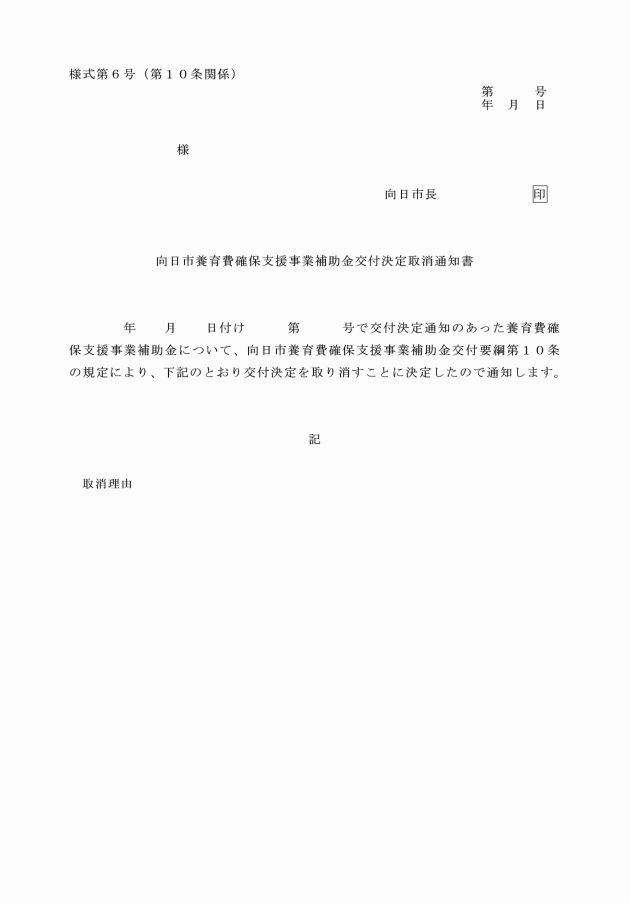 様式第６号（第１０条関係）

第　　号
年　月　日

様

向日市長　　　　　　印

向日市養育費確保支援事業補助金交付決定取消通知書

　　　年　　月　　日付け　　　第　　　号で交付決定通知のあった養育費確保支援事業補助金について、向日市養育費確保支援事業補助金交付要綱第１０条の規定により、下記のとおり交付決定を取り消すことに決定したので通知します。

記

取消理由